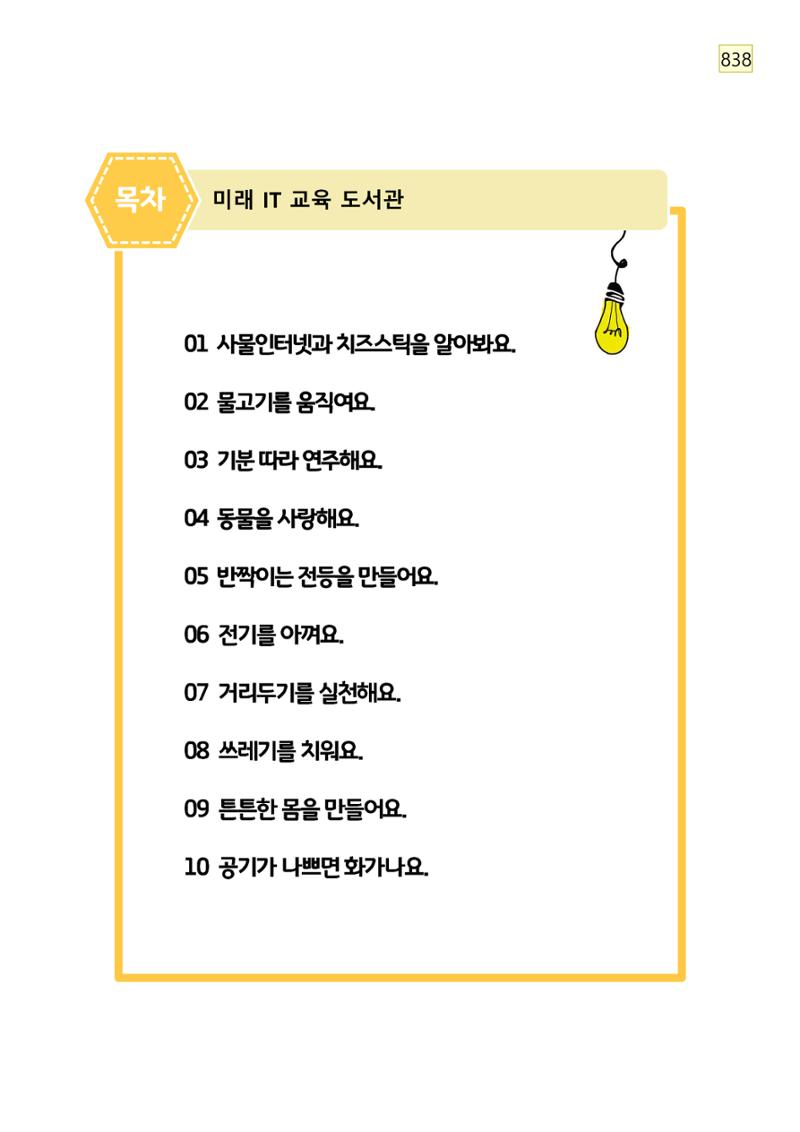 838

목차

미래 IT 교육 도서관

01 사물인터넷과 치즈스틱을 알아봐요.

02 물고기를 움직여요.

03 기분 따라 연주해요.

04 동물을 사랑해요.

05 반짝이는 전등을 만들어요.

06 전기를 아껴요.

07 거리두기를 실천해요.

08 쓰레기를 치워요.

09 튼튼한 몸을 만들어요.

10 공기가 나쁘면 화가나요.